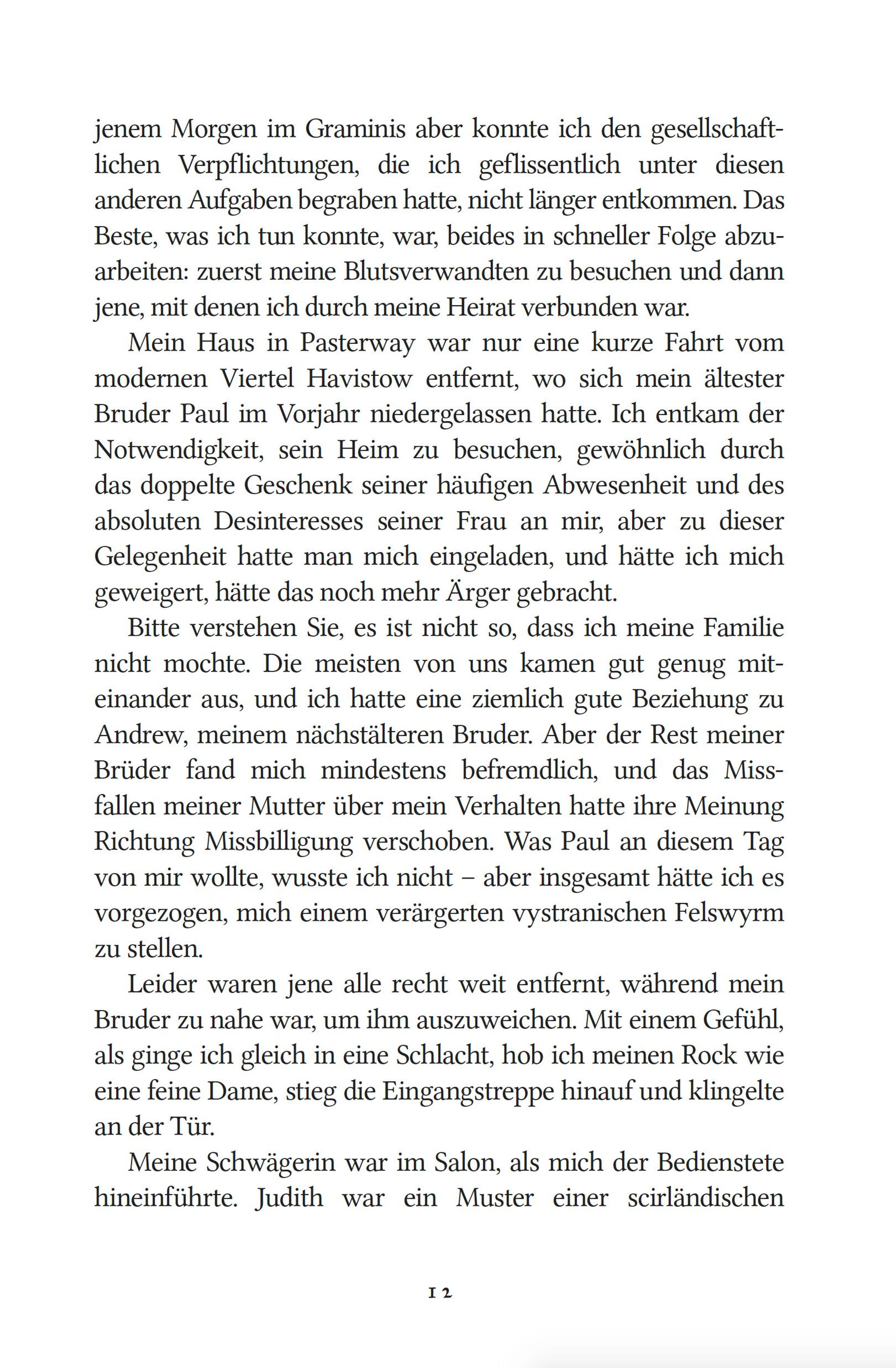 jenem Morgen im Graminis aber konnte ich den gesellschaftlichen Verpflichtungen, die ich geflissentlich unter diesen anderen Aufgaben begraben hatte, nicht länger entkommen. Das Beste, was ich tun konnte, war, beides in schneller Folge abzuarbeiten: zuerst meine Blutsverwandten zu besuchen und dann jene, mit denen ich durch meine Heirat verbunden war.

Mein Haus in Pasterway war nur eine kurze Fahrt vom modernen Viertel Havistow entfernt, wo sich mein ältester Bruder Paul im Vorjahr niedergelassen hatte. Ich entkam der Notwendigkeit, sein Heim zu besuchen, gewöhnlich durch das doppelte Geschenk seiner häufigen Abwesenheit und des absoluten Desinteresses seiner Frau an mir, aber zu dieser Gelegenheit hatte man mich eingeladen, und hätte ich mich geweigert, hätte das noch mehr Ärger gebracht.

Bitte verstehen Sie, es ist nicht so, dass ich meine Familie nicht mochte. Die meisten von uns kamen gut genug miteinander aus, und ich hatte eine ziemlich gute Beziehung zu Andrew, meinem nächstälteren Bruder. Aber der Rest meiner Brüder fand mich mindestens befremdlich, und das Missfallen meiner Mutter über mein Verhalten hatte ihre Meinung Richtung Missbilligung verschoben. Was Paul an diesem Tag von mir wollte, wusste ich nicht – aber insgesamt hätte ich es vorgezogen, mich einem verärgerten vystranischen Felswyrm zu stellen.

Leider waren jene alle recht weit entfernt, während mein Bruder zu nahe war, um ihm auszuweichen. Mit einem Gefühl, als ginge ich gleich in eine Schlacht, hob ich meinen Rock wie eine feine Dame, stieg die Eingangstreppe hinauf und klingelte an der Tür.

Meine Schwägerin war im Salon, als mich der Bedienstete hineinführte. Judith war ein Muster einer scirländischen

12